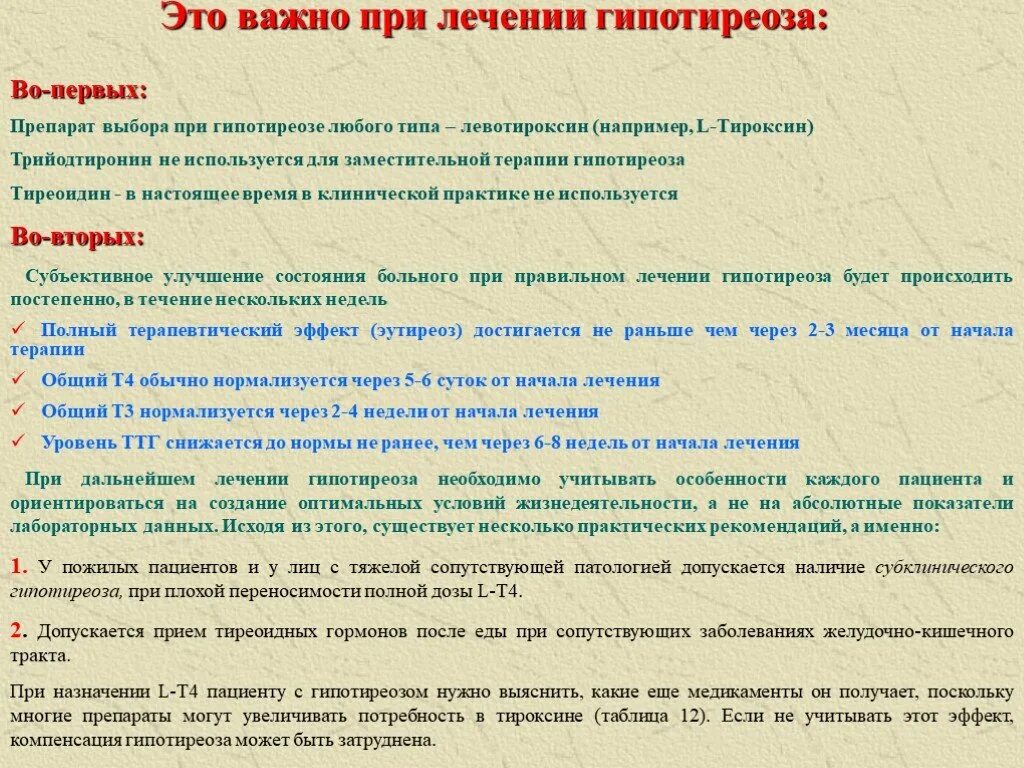 Это важно при лечении гипотиреоза:

Во-первых:

Препарат выбора при гипотиреозе любого типа – левотироксин (например, L-Тироксин)

Трийодтиронин не используется для заместительной терапии гипотиреоза

Тиреоидин - в настоящее время в клинической практике не используется

Во-вторых:

Субъективное улучшение состояния больного при правильном лечении гипотиреоза будет происходить постепенно, в течение нескольких недель

✓ Полный терапевтический эффект (эутиреоз) достигается не раньше чем через 2-3 месяца от начала терапии

✓ Общий Т4 обычно нормализуется через 5-6 суток от начала лечения

✓ Общий Т3 нормализуется через 2-4 недели от начала лечения

✓ Уровень ТТГ снижается до нормы не ранее, чем через 6-8 недель от начала лечения

При дальнейшем лечении гипотиреоза необходимо учитывать особенности каждого пациента и ориентироваться на создание оптимальных условий жизнедеятельности, а не на абсолютные показатели лабораторных данных. Исходя из этого, существует несколько практических рекомендаций, а именно:

1. У пожилых пациентов и у лиц с тяжелой сопутствующей патологией допускается наличие субклинического гипотиреоза, при плохой переносимости полной дозы L-T4.

2. Допускается прием тиреоидных гормонов после еды при сопутствующих заболеваниях желудочно-кишечного тракта.

При назначении L-T4 пациенту с гипотиреозом нужно выяснить, какие еще медикаменты он получает, поскольку многие препараты могут увеличивать потребность в тироксине (таблица 12). Если не учитывать этот эффект, компенсация гипотиреоза может быть затруднена.